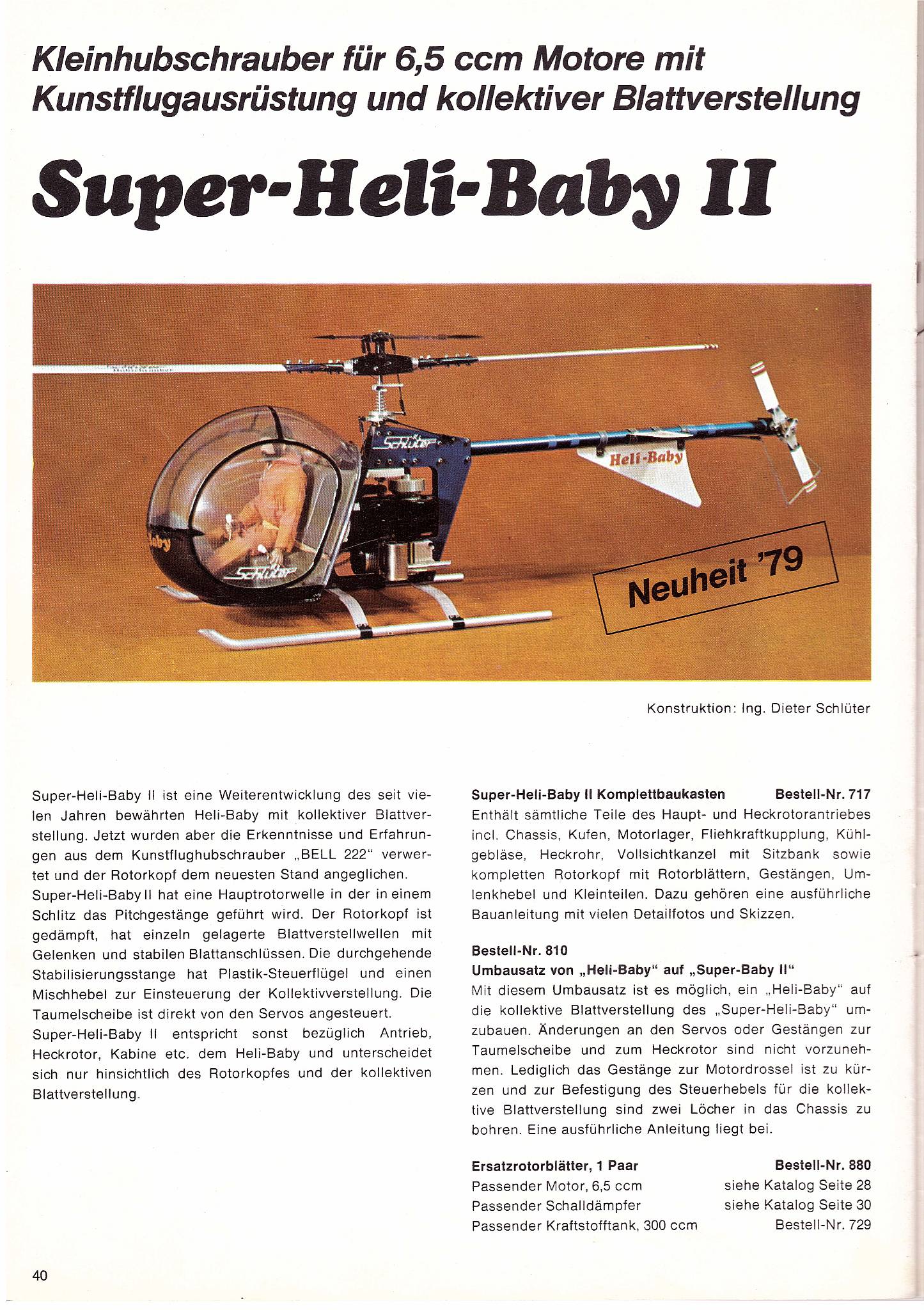 Kleinhubschrauber für 6,5 ccm Motore mit Kunstflugausrüstung und kollektiver Blattverstellung

Super-Heli-Baby II

Schlüter

Heli-Baby

Schlüter

Neuheit '79

Konstruktion: Ing. Dieter Schlüter

Super-Heli-Baby II ist eine Weiterentwicklung des seit vielen Jahren bewährten Heli-Baby mit kollektiver Blattverstellung. Jetzt wurden aber die Erkenntnisse und Erfahrungen aus dem Kunstflughubschrauber „BELL 222" verwertet und der Rotorkopf dem neuesten Stand angeglichen.
Super-Heli-Baby II hat eine Hauptrotorwelle in der in einem Schlitz das Pitchgestänge geführt wird. Der Rotorkopf ist gedämpft, hat einzeln gelagerte Blattverstellwellen mit Gelenken und stabilen Blattanschlüssen. Die durchgehende Stabilisierungsstange hat Plastik-Steuerflügel und einen Mischhebel zur Einsteuerung der Kollektivverstellung. Die Taumelscheibe ist direkt von den Servos angesteuert.
Super-Heli-Baby II entspricht sonst bezüglich Antrieb, Heckrotor, Kabine etc. dem Heli-Baby und unterscheidet sich nur hinsichtlich des Rotorkopfes und der kollektiven Blattverstellung.

Super-Heli-Baby II Komplettbaukasten Bestell-Nr. 717
Enthält sämtliche Teile des Haupt- und Heckrotorantriebes incl. Chassis, Kufen, Motorlager, Fliehkraftkupplung, Kühlgebläse, Heckrohr, Vollsichtkanzel mit Sitzbank sowie kompletten Rotorkopf mit Rotorblättern, Gestängen, Umlenkhebel und Kleinteilen. Dazu gehören eine ausführliche Bauanleitung mit vielen Detailfotos und Skizzen.

Bestell-Nr. 810
Umbausatz von „Heli-Baby" auf „Super-Baby II"
Mit diesem Umbausatz ist es möglich, ein „Heli-Baby" auf die kollektive Blattverstellung des „Super-Heli-Baby" umzubauen. Änderungen an den Servos oder Gestängen zur Taumelscheibe und zum Heckrotor sind nicht vorzunehmen. Lediglich das Gestänge zur Motordrossel ist zu kürzen und zur Befestigung des Steuerhebels für die kollektive Blattverstellung sind zwei Löcher in das Chassis zu bohren. Eine ausführliche Anleitung liegt bei.

Ersatzrotorblätter, 1 Paar Bestell-Nr. 880
Passender Motor, 6,5 ccm siehe Katalog Seite 28
Passender Schalldämpfer siehe Katalog Seite 30
Passender Kraftstofftank, 300 ccm Bestell-Nr. 729

40